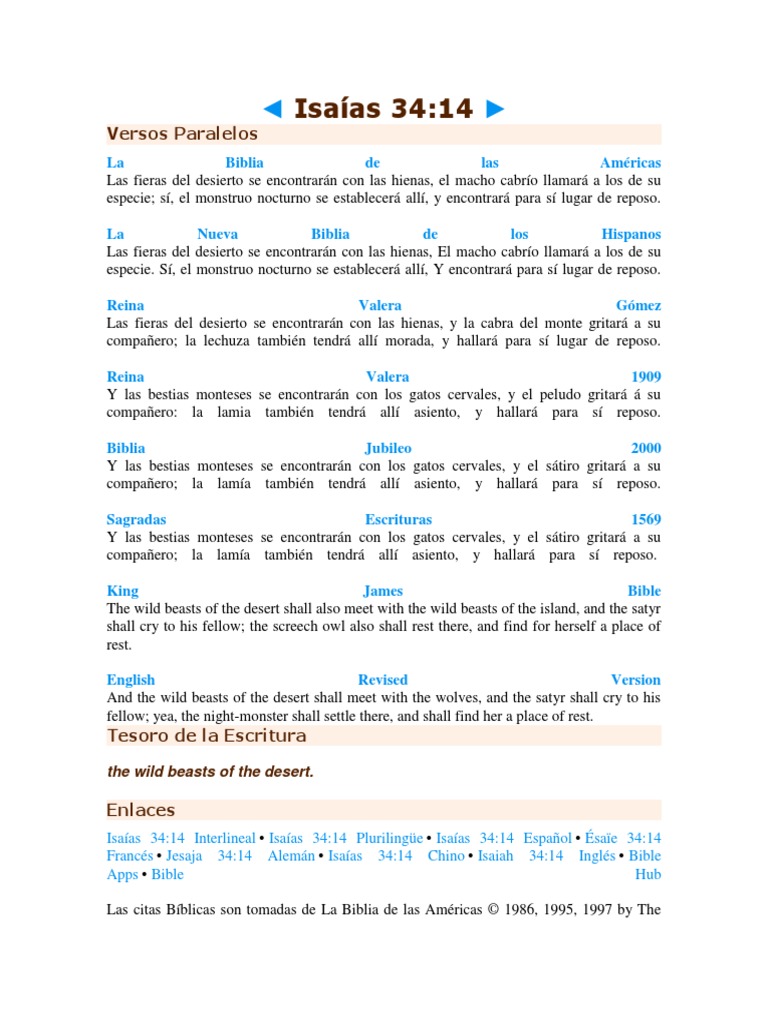 ◄ Isaías 34:14 ►

Versos Paralelos

La Biblia de las Américas
Las fieras del desierto se encontrarán con las hienas, el macho cabrío llamará a los de su especie; sí, el monstruo nocturno se establecerá allí, y encontrará para sí lugar de reposo.

La Nueva Biblia de los Hispanos
Las fieras del desierto se encontrarán con las hienas, El macho cabrío llamará a los de su especie. Sí, el monstruo nocturno se establecerá allí, Y encontrará para sí lugar de reposo.

Reina Valera Gómez
Las fieras del desierto se encontrarán con las hienas, y la cabra del monte gritará a su compañero; la lechuza también tendrá allí morada, y hallará para sí lugar de reposo.

Reina Valera 1909
Y las bestias monteses se encontrarán con los gatos cervales, y el peludo gritará á su compañero: la lamia también tendrá allí asiento, y hallará para sí reposo.

Biblia Jubileo 2000
Y las bestias monteses se encontrarán con los gatos cervales, y el sátiro gritará a su compañero; la lamía también tendrá allí asiento, y hallará para sí reposo.

Sagradas Escrituras 1569
Y las bestias monteses se encontrarán con los gatos cervales, y el sátiro gritará a su compañero; la lamía también tendrá allí asiento, y hallará para sí reposo.

King James Bible
The wild beasts of the desert shall also meet with the wild beasts of the island, and the satyr shall cry to his fellow; the screech owl also shall rest there, and find for herself a place of rest.

English Revised Version
And the wild beasts of the desert shall meet with the wolves, and the satyr shall cry to his fellow; yea, the night-monster shall settle there, and shall find her a place of rest.

Tesoro de la Escritura

the wild beasts of the desert.

Enlaces

Isaías 34:14 Interlineal • Isaías 34:14 Plurilingüe • Isaías 34:14 Español • Ésaïe 34:14 Francés • Jesaja 34:14 Alemán • Isaías 34:14 Chino • Isaiah 34:14 Inglés • Bible Apps • Bible Hub

Las citas Bíblicas son tomadas de La Biblia de las Américas © 1986, 1995, 1997 by The